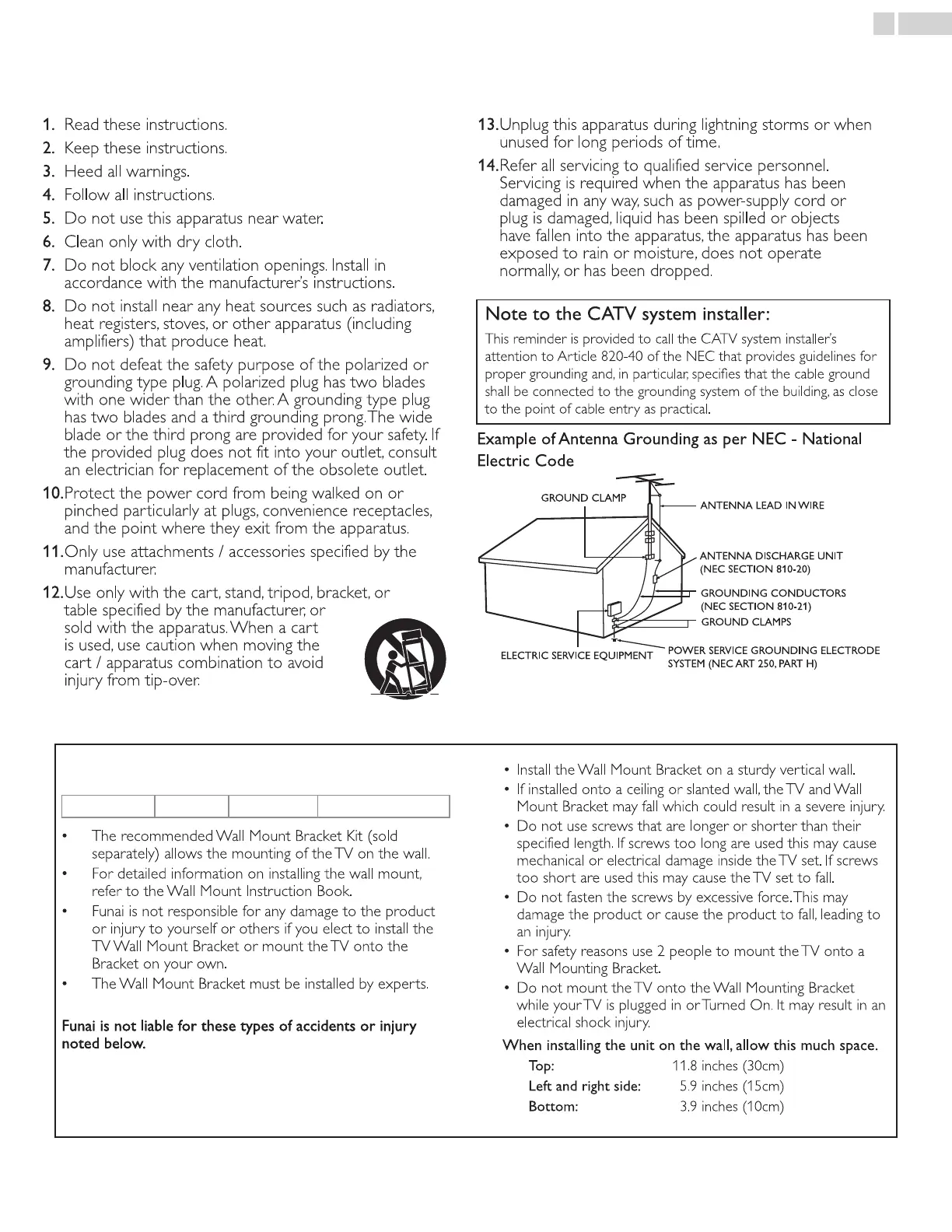 1. Read these instructions.
2. Keep these instructions.
3. Heed all warnings.
4. Follow all instructions.
5. Do not use this apparatus near water.
6. Clean only with dry cloth.
7. Do not block any ventilation openings. Install in accordance with the manufacturer's instructions.
8. Do not install near any heat sources such as radiators, heat registers, stoves, or other apparatus (including amplifiers) that produce heat.
9. Do not defeat the safety purpose of the polarized or grounding type plug. A polarized plug has two blades with one wider than the other. A grounding type plug has two blades and a third grounding prong. The wide blade or the third prong are provided for your safety. If the provided plug does not fit into your outlet, consult an electrician for replacement of the obsolete outlet.
10. Protect the power cord from being walked on or pinched particularly at plugs, convenience receptacles, and the point where they exit from the apparatus.
11. Only use attachments / accessories specified by the manufacturer.
12. Use only with the cart, stand, tripod, bracket, or table specified by the manufacturer, or sold with the apparatus. When a cart is used, use caution when moving the cart / apparatus combination to avoid injury from tip-over.
13. Unplug this apparatus during lightning storms or when unused for long periods of time.
14. Refer all servicing to qualified service personnel. Servicing is required when the apparatus has been damaged in any way, such as power-supply cord or plug is damaged, liquid has been spilled or objects have fallen into the apparatus, the apparatus has been exposed to rain or moisture, does not operate normally, or has been dropped.

Note to the CATV system installer:
This reminder is provided to call the CATV system installer's attention to Article 820-40 of the NEC that provides guidelines for proper grounding and, in particular, specifies that the cable ground shall be connected to the grounding system of the building, as close to the point of cable entry as practical.

Example of Antenna Grounding as per NEC - National Electric Code

GROUND CLAMP
ANTENNA LEAD IN WIRE
ANTENNA DISCHARGE UNIT (NEC SECTION 810-20)
GROUNDING CONDUCTORS (NEC SECTION 810-21)
GROUND CLAMPS
ELECTRIC SERVICE EQUIPMENT
POWER SERVICE GROUNDING ELECTRODE SYSTEM (NEC ART 250, PART H)

• The recommended Wall Mount Bracket Kit (sold separately) allows the mounting of the TV on the wall.
• For detailed information on installing the wall mount, refer to the Wall Mount Instruction Book.
• Funai is not responsible for any damage to the product or injury to yourself or others if you elect to install the TV Wall Mount Bracket or mount the TV onto the Bracket on your own.
• The Wall Mount Bracket must be installed by experts.

Funai is not liable for these types of accidents or injury noted below.

• Install the Wall Mount Bracket on a sturdy vertical wall.
• If installed onto a ceiling or slanted wall, the TV and Wall Mount Bracket may fall which could result in a severe injury.
• Do not use screws that are longer or shorter than their specified length. If screws too long are used this may cause mechanical or electrical damage inside the TV set. If screws too short are used this may cause the TV set to fall.
• Do not fasten the screws by excessive force. This may damage the product or cause the product to fall, leading to an injury.
• For safety reasons use 2 people to mount the TV onto a Wall Mounting Bracket.
• Do not mount the TV onto the Wall Mounting Bracket while your TV is plugged in or Turned On. It may result in an electrical shock injury.

When installing the unit on the wall, allow this much space.
Top: 11.8 inches (30cm)
Left and right side: 5.9 inches (15cm)
Bottom: 3.9 inches (10cm)